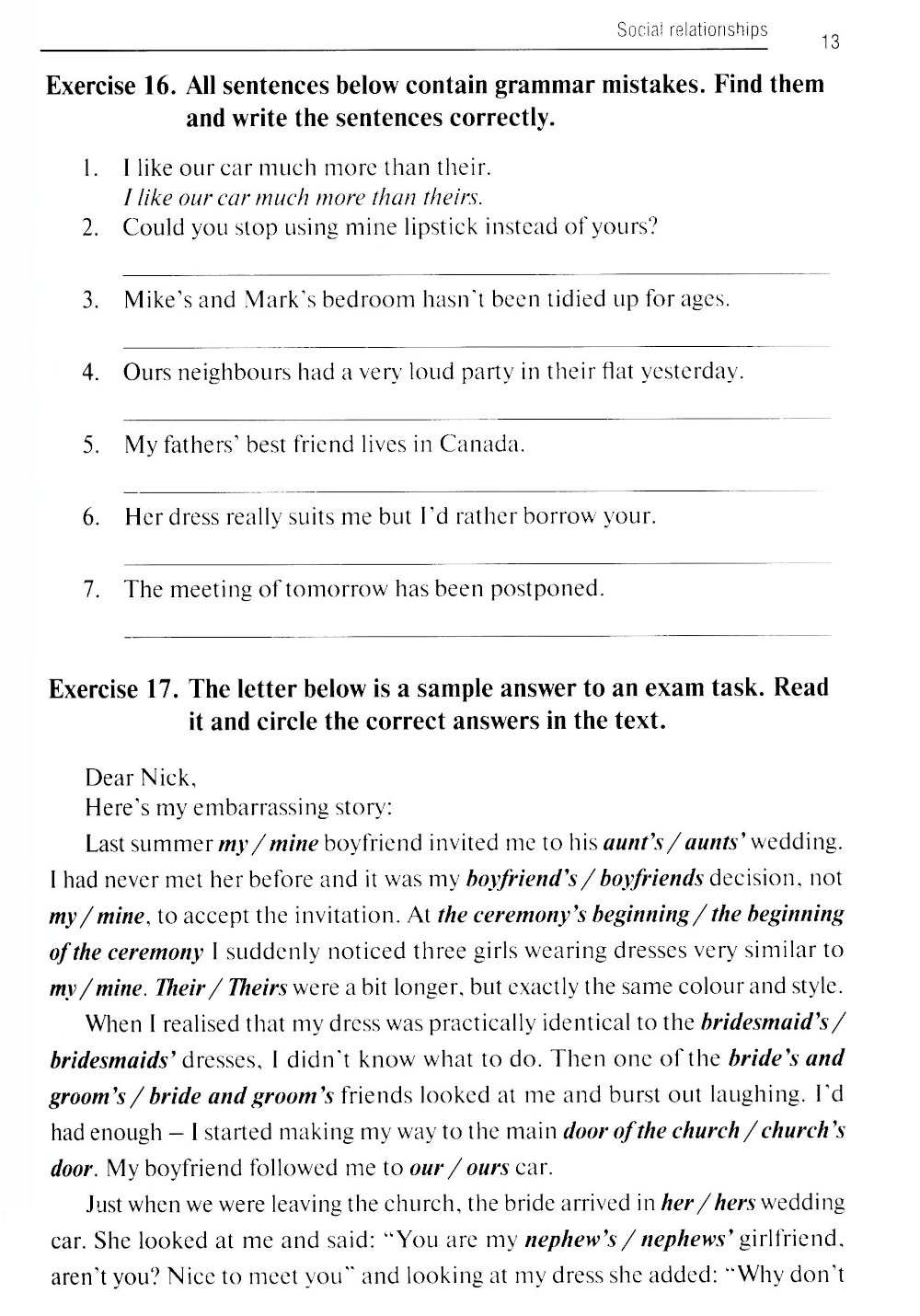 Social relationships 13

Exercise 16. All sentences below contain grammar mistakes. Find them and write the sentences correctly.

1. I like our car much more than their.
I like our car much more than theirs.
2. Could you stop using mine lipstick instead of yours?

3. Mike's and Mark's bedroom hasn't been tidied up for ages.

4. Ours neighbours had a very loud party in their flat yesterday.

5. My fathers' best friend lives in Canada.

6. Her dress really suits me but I'd rather borrow your.

7. The meeting of tomorrow has been postponed.

Exercise 17. The letter below is a sample answer to an exam task. Read it and circle the correct answers in the text.

Dear Nick,
Here's my embarrassing story:
Last summer my / mine boyfriend invited me to his aunt's / aunts' wedding. I had never met her before and it was my boyfriend's / boyfriends decision, not my / mine, to accept the invitation. At the ceremony's beginning / the beginning of the ceremony I suddenly noticed three girls wearing dresses very similar to my / mine. Their / Theirs were a bit longer, but exactly the same colour and style.

When I realised that my dress was practically identical to the bridesmaid's / bridesmaids' dresses, I didn't know what to do. Then one of the bride's and groom's / bride and groom's friends looked at me and burst out laughing. I'd had enough – I started making my way to the main door of the church / church's door. My boyfriend followed me to our / ours car.

Just when we were leaving the church, the bride arrived in her / hers wedding car. She looked at me and said: "You are my nephew's / nephews' girlfriend, aren't you? Nice to meet you" and looking at my dress she added: "Why don't